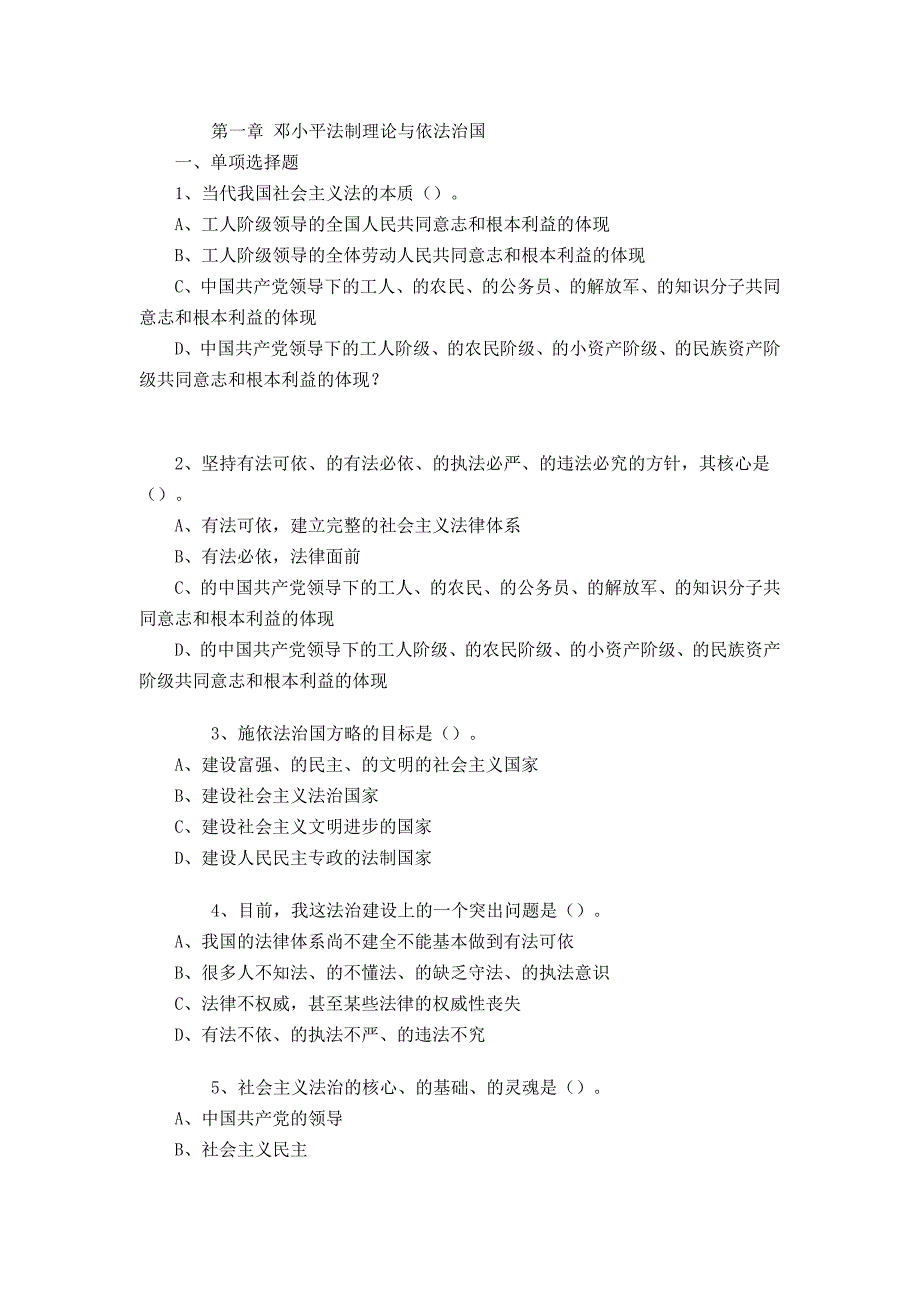 第一章 邓小平法制理论与依法治国

一、单项选择题

1、当代我国社会主义法的本质（）。

A、工人阶级领导的全国人民共同意志和根本利益的体现

B、工人阶级领导的全体劳动人民共同意志和根本利益的体现

C、中国共产党领导下的工人、的农民、的公务员、的解放军、的知识分子共同意志和根本利益的体现

D、中国共产党领导下的工人阶级、的农民阶级、的小资产阶级、的民族资产阶级共同意志和根本利益的体现？

2、坚持有法可依、的有法必依、的执法必严、的违法必究的方针，其核心是（）。

A、有法可依，建立完整的社会主义法律体系

B、有法必依，法律面前

C、的中国共产党领导下的工人、的农民、的公务员、的解放军、的知识分子共同意志和根本利益的体现

D、的中国共产党领导下的工人阶级、的农民阶级、的小资产阶级、的民族资产阶级共同意志和根本利益的体现

3、施依法治国方略的目标是（）。

A、建设富强、的民主、的文明的社会主义国家

B、建设社会主义法治国家

C、建设社会主义文明进步的国家

D、建设人民民主专政的法制国家

4、目前，我这法治建设上的一个突出问题是（）。

A、我国的法律体系尚不建全不能基本做到有法可依

B、很多人不知法、的不懂法、的缺乏守法、的执法意识

C、法律不权威，甚至某些法律的权威性丧失

D、有法不依、的执法不严、的违法不究

5、社会主义法治的核心、的基础、的灵魂是（）。

A、中国共产党的领导

B、社会主义民主